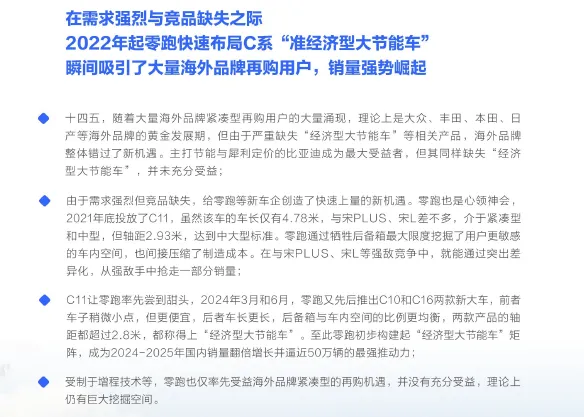 在需求强烈与竞品缺失之际
2022年起零跑快速布局C系“准经济型大节能车”
瞬间吸引了大量海外品牌再购用户，销量强势崛起

十四五，随着大量海外品牌紧凑型再购用户的大量涌现，理论上是大众、丰田、本田、日产等海外品牌的黄金发展期，但由于严重缺失“经济型大节能车”等相关产品，海外品牌整体错过了新机遇。主打节能与犀利定价的比亚迪成为最大受益者，但其同样缺失“经济型大节能车”，并未充分受益；

由于需求强烈但竞品缺失，给零跑等新车企创造了快速上量的新机遇。零跑也是心领神会，2021年底投放了C11，虽然该车的车长仅有4.78米，与宋PLUS、宋L差不多，介于紧凑型和中型，但轴距2.93米，达到中大型标准。零跑通过牺牲后备箱最大限度挖掘了用户更敏感的车内空间，也间接压缩了制造成本。在与宋PLUS、宋L等强敌竞争中，就能通过突出差异化，从强敌手中抢走一部分销量；

C11让零跑率先尝到甜头，2024年3月和6月，零跑又先后推出C10和C16两款新大车，前者车子稍微小点，但更便宜，后者车长更长，后备箱与车内空间的比例更均衡，两款产品的轴距都超过2.8米，都称得上“经济型大节能车”。至此零跑初步构建起“经济型大节能车”矩阵，成为2024-2025年国内销量翻倍增长并逼近50万辆的最强推动力；

受制于增程技术等，零跑也仅率先受益海外品牌紧凑型的再购机遇，并没有充分受益，理论上仍有巨大挖掘空间。